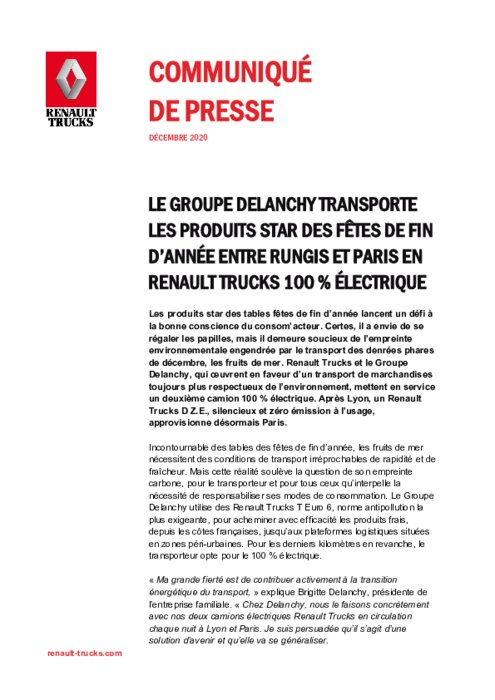 RENAULT TRUCKS

COMMUNIQUÉ DE PRESSE

DÉCEMBRE 2020

LE GROUPE DELANCHY TRANSPORTE LES PRODUITS STAR DES FÊTES DE FIN D'ANNÉE ENTRE RUNGIS ET PARIS EN RENAULT TRUCKS 100 % ÉLECTRIQUE

Les produits star des tables fêtes de fin d'année lancent un défi à la bonne conscience du consom'acteur. Certes, il a envie de se régaler les papilles, mais il demeure soucieux de l'empreinte environnementale engendrée par le transport des denrées phares de décembre, les fruits de mer. Renault Trucks et le Groupe Delanchy, qui œuvrent en faveur d'un transport de marchandises toujours plus respectueux de l'environnement, mettent en service un deuxième camion 100 % électrique. Après Lyon, un Renault Trucks D Z.E., silencieux et zéro émission à l'usage, approvisionne désormais Paris.

Incontournable des tables des fêtes de fin d'année, les fruits de mer nécessitent des conditions de transport irréprochables de rapidité et de fraîcheur. Mais cette réalité soulève la question de son empreinte carbone, pour le transporteur et pour tous ceux qu'interpelle la nécessité de responsabiliser ses modes de consommation. Le Groupe Delanchy utilise des Renault Trucks T Euro 6, norme antipollution la plus exigeante, pour acheminer avec efficacité les produits frais, depuis les côtes françaises, jusqu'aux plateformes logistiques situées en zones péri-urbaines. Pour les derniers kilomètres en revanche, le transporteur opte pour le 100 % électrique.

« Ma grande fierté est de contribuer activement à la transition énergétique du transport, » explique Brigitte Delanchy, présidente de l'entreprise familiale. « Chez Delanchy, nous le faisons concrètement avec nos deux camions électriques Renault Trucks en circulation chaque nuit à Lyon et Paris. Je suis persuadée qu'il s'agit d'une solution d'avenir et qu'elle va se généraliser.

renault-trucks.com